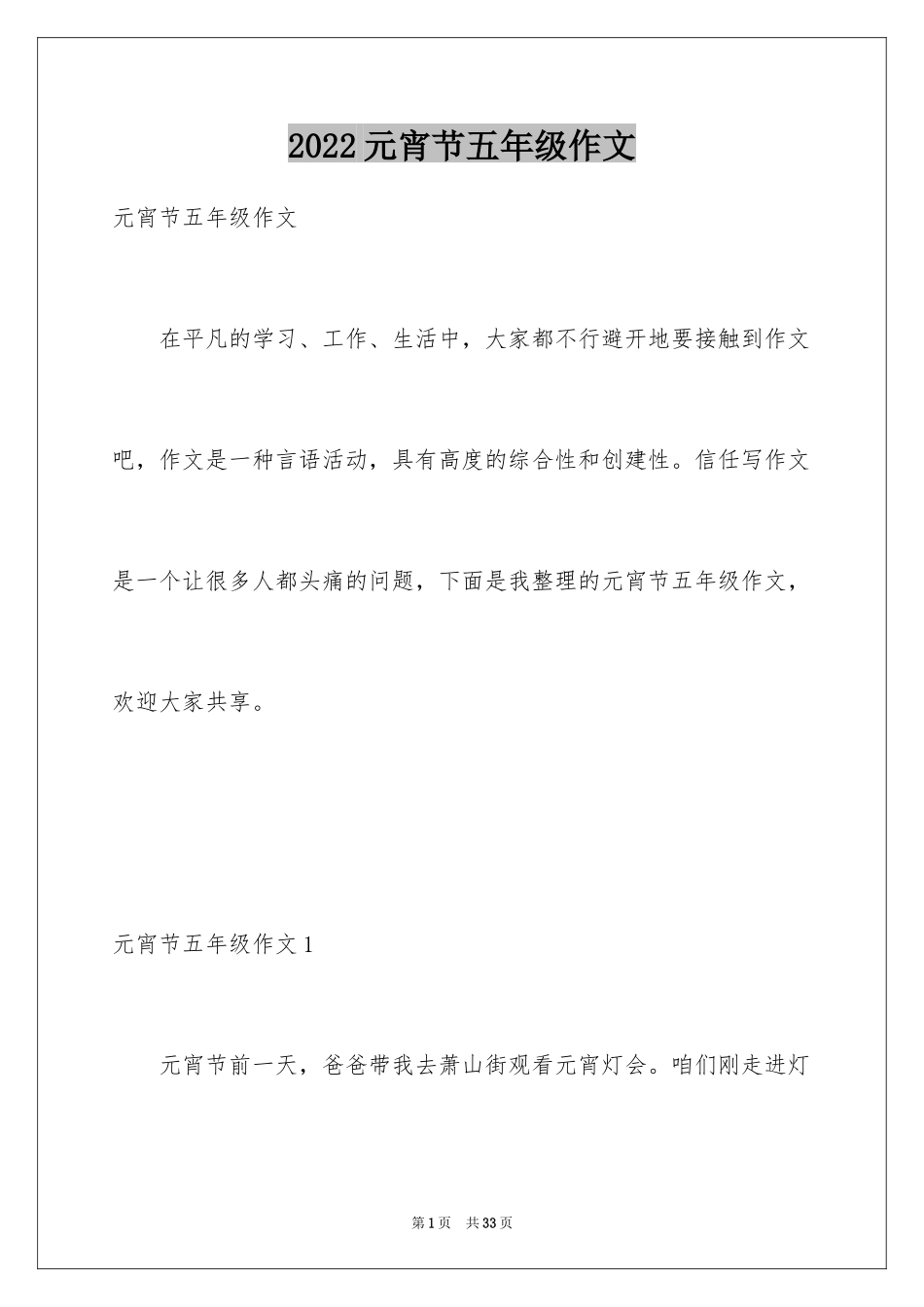 2022元宵节五年级作文

元宵节五年级作文

在平凡的学习、工作、生活中，大家都不行避开地要接触到作文吧，作文是一种言语活动，具有高度的综合性和创建性。信任写作文是一个让很多人都头痛的问题，下面是我整理的元宵节五年级作文，欢迎大家共享。

元宵节五年级作文1

元宵节前一天，爸爸带我去萧山街观看元宵灯会。咱们刚走进灯

第1页　共33页